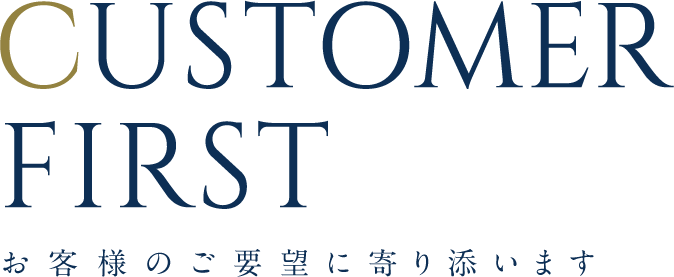 CUSTOMER
FIRST

お客様のご要望に寄り添います